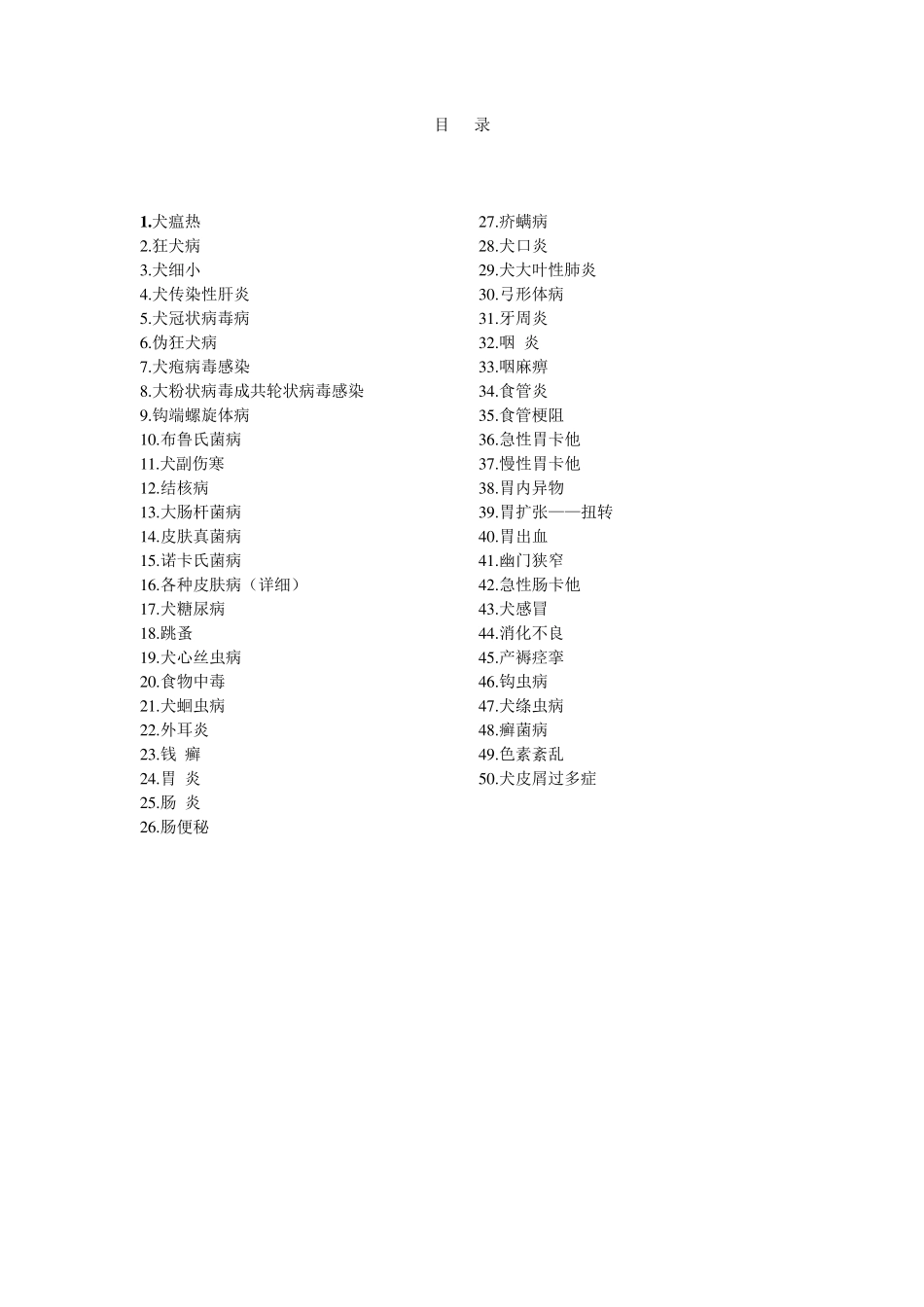 目　录

1.犬瘟热
2.狂犬病
3.犬细小
4.犬传染性肝炎
5.犬冠状病毒病
6.伪狂犬病
7.犬疱病毒感染
8.大粉状病毒成共轮状病毒感染
9.钩端螺旋体病
10.布鲁氏菌病
11.犬副伤寒
12.结核病
13.大肠杆菌病
14.皮肤真菌病
15.诺卡氏菌病
16.各种皮肤病（详细）
17.犬糖尿病
18.跳蚤
19.犬心丝虫病
20.食物中毒
21.犬蛔虫病
22.外耳炎
23.钱　癣
24.胃　炎
25.肠　炎
26.肠便秘

27.疥螨病
28.犬口炎
29.犬大叶性肺炎
30.弓形体病
31.牙周炎
32.咽　炎
33.咽麻痹
34.食管炎
35.食管梗阻
36.急性胃卡他
37.慢性胃卡他
38.胃内异物
39.胃扩张——扭转
40.胃出血
41.幽门狭窄
42.急性肠卡他
43.犬感冒
44.消化不良
45.产褥痉挛
46.钩虫病
47.犬绦虫病
48.癣菌病
49.色素紊乱
50.犬皮屑过多症